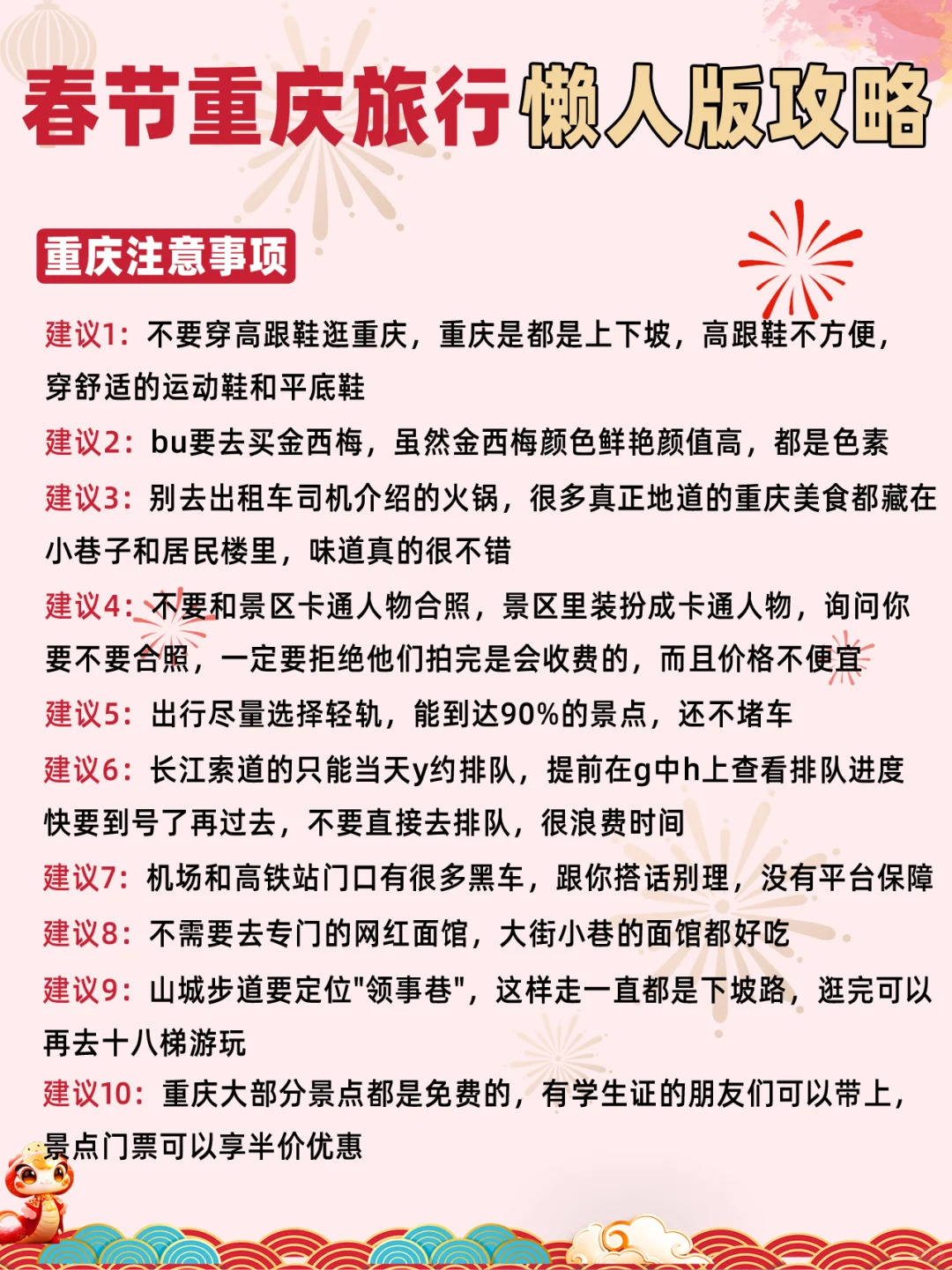 春节重庆旅行懒人版攻略

重庆注意事项

建议1：不要穿高跟鞋逛重庆，重庆是都是上下坡，高跟鞋不方便，穿舒适的运动鞋和平底鞋

建议2：bu要去买金西梅，虽然金西梅颜色鲜艳颜值高，都是色素

建议3：别去出租车司机介绍的火锅，很多真正地道的重庆美食都藏在小巷子和居民楼里，味道真的很不错

建议4：不要和景区卡通人物合照，景区里装扮成卡通人物，询问你要不要合照，一定要拒绝他们拍完是会收费的，而且价格不便宜

建议5：出行尽量选择轻轨，能到达90%的景点，还不堵车

建议6：长江索道的只能当天y约排队，提前在g中h上查看排队进度快要到号了再过去，不要直接去排队，很浪费时间

建议7：机场和高铁站门口有很多黑车，跟你搭话别理，没有平台保障

建议8：不需要去专门的网红面馆，大街小巷的面馆都好吃

建议9：山城步道要定位"领事巷"，这样走一直都是下坡路，逛完可以再去十八梯游玩

建议10：重庆大部分景点都是免费的，有学生证的朋友们可以带上，景点门票可以享半价优惠